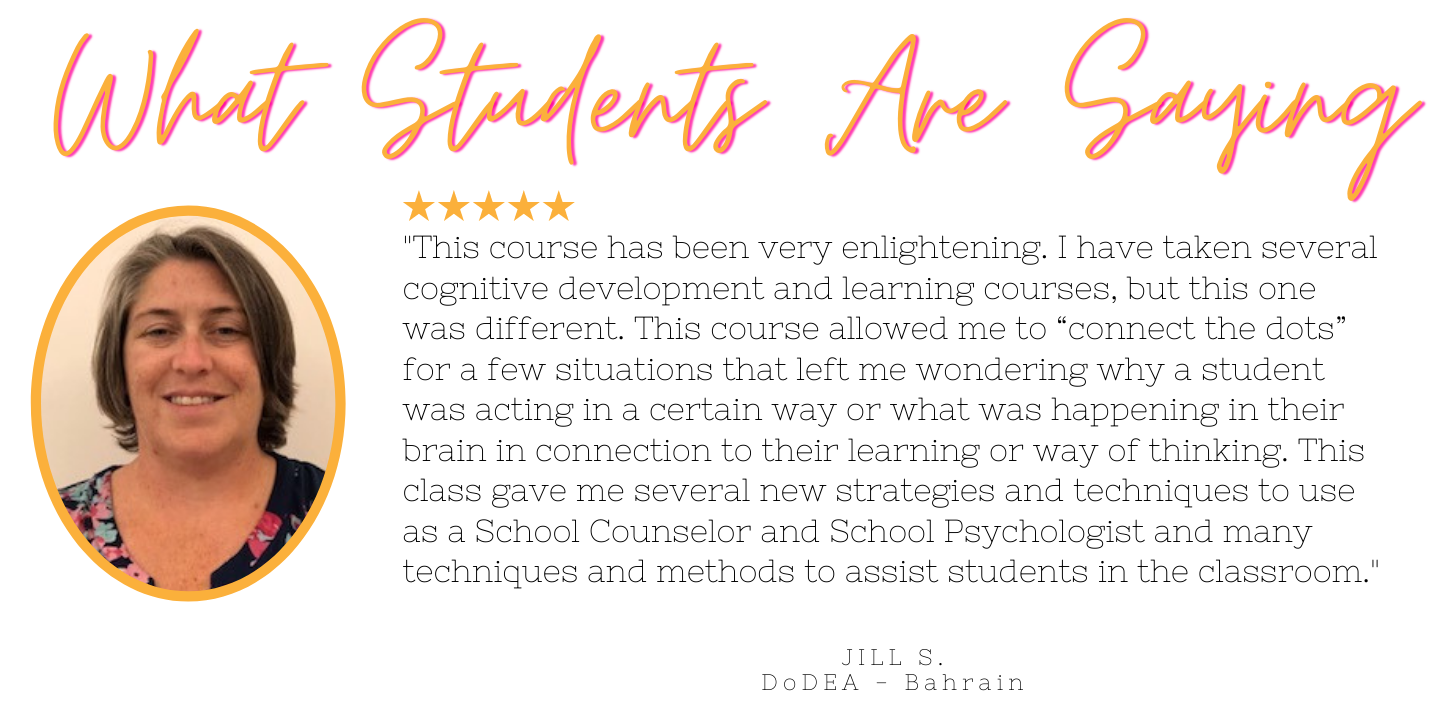 What Students Are Saying

★★★★★

"This course has been very enlightening. I have taken several cognitive development and learning courses, but this one was different. This course allowed me to "connect the dots" for a few situations that left me wondering why a student was acting in a certain way or what was happening in their brain in connection to their learning or way of thinking. This class gave me several new strategies and techniques to use as a School Counselor and School Psychologist and many techniques and methods to assist students in the classroom."

JILL S.
DoDEA - Bahrain